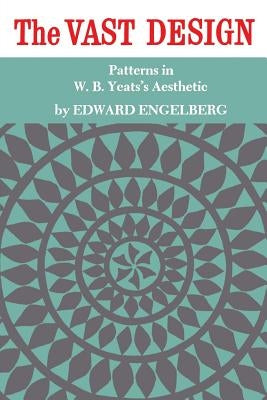 The VAST DESIGN

Patterns in
W. B. Yeats's Aesthetic

by EDWARD ENGELBERG